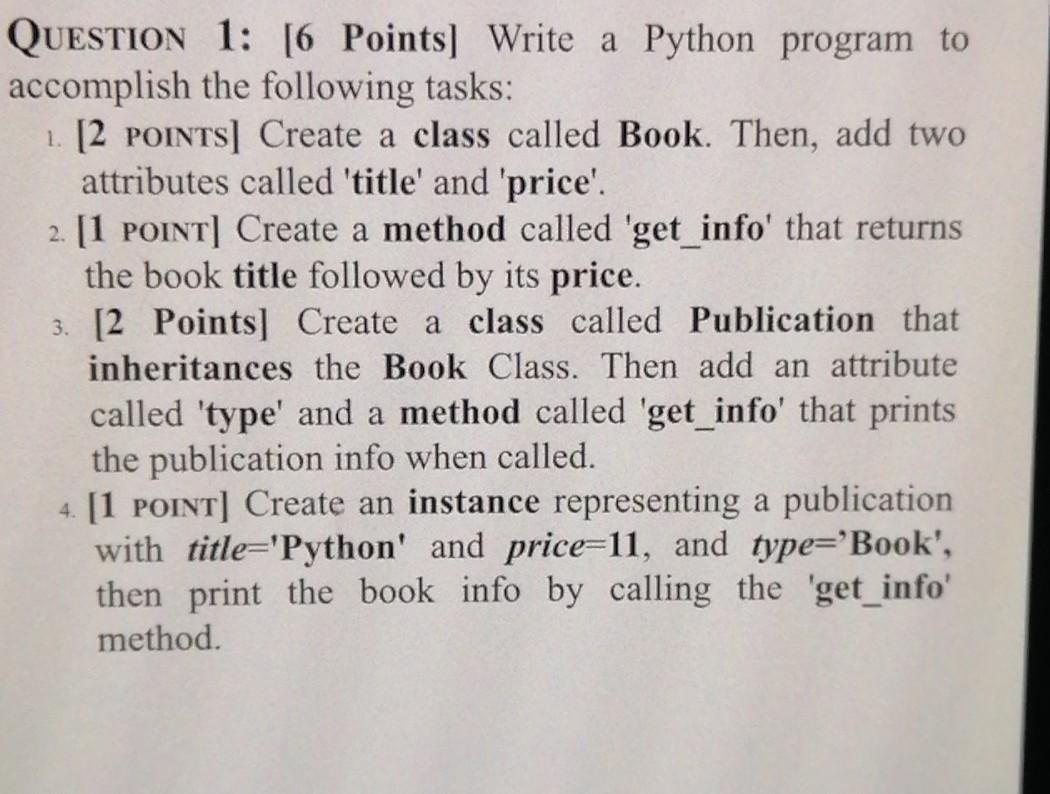 QUESTION 1: [6 Points] Write a Python program to accomplish the following tasks:

1. [2 POINTS] Create a class called Book. Then, add two attributes called 'title' and 'price'.
2. [1 POINT] Create a method called 'get_info' that returns the book title followed by its price.
3. [2 Points] Create a class called Publication that inheritances the Book Class. Then add an attribute called 'type' and a method called 'get_info' that prints the publication info when called.
4. [1 POINT] Create an instance representing a publication with title='Python' and price=11, and type='Book', then print the book info by calling the 'get_info' method.